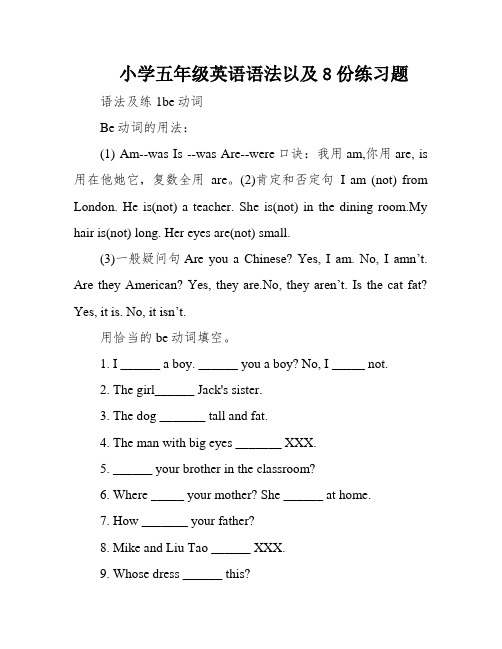 小学五年级英语语法以及 8 份练习题

语法及练 1be 动词

Be 动词的用法：

(1) Am--was Is --was Are--were 口诀：我用 am,你用 are, is 用在他她它，复数全用 are。(2)肯定和否定句 I am (not) from London. He is(not) a teacher. She is(not) in the dining room.My hair is(not) long. Her eyes are(not) small.

(3)一般疑问句 Are you a Chinese? Yes, I am. No, I amn't. Are they American? Yes, they are.No, they aren't. Is the cat fat? Yes, it is. No, it isn't.

用恰当的 be 动词填空。

1. I ______ a boy. ______ you a boy? No, I _____ not.

2. The girl______ Jack's sister.

3. The dog _______ tall and fat.

4. The man with big eyes _______ XXX.

5. ______ your brother in the classroom?

6. Where _____ your mother? She ______ at home.

7. How _______ your father?

8. Mike and Liu Tao ______ XXX.

9. Whose dress ______ this?